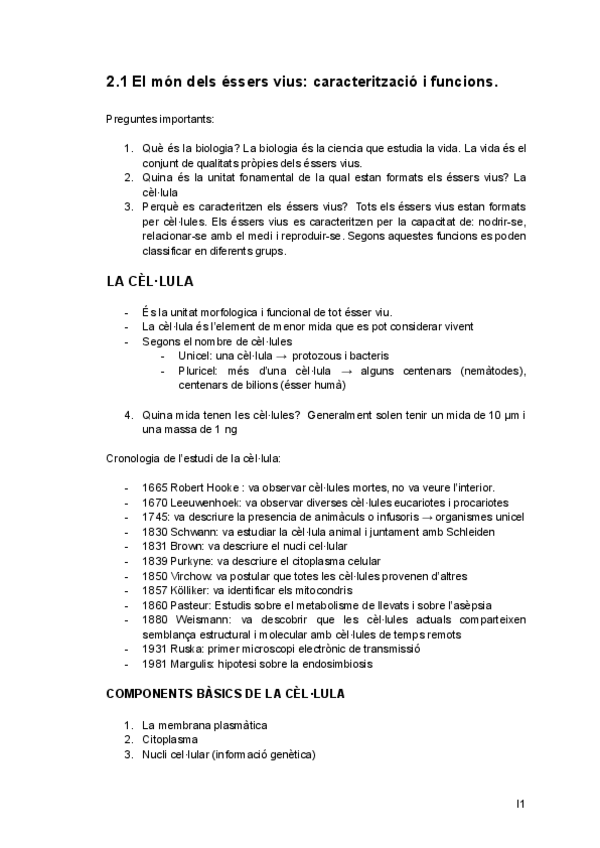 2.1 El món dels éssers vius: caracterització i funcions.

Preguntes importants:

1. Què és la biologia? La biologia és la ciencia que estudia la vida. La vida és el conjunt de qualitats pròpies dels éssers vius.
2. Quina és la unitat fonamental de la qual estan formats els éssers vius? La cèl·lula
3. Perquè es caracteritzen els éssers vius? Tots els éssers vius estan formats per cèl·lules. Els éssers vius es caracteritzen per la capacitat de: nodrir-se, relacionar-se amb el medi i reproduir-se. Segons aquestes funcions es poden classificar en diferents grups.

LA CÈL·LULA

- És la unitat morfologica i funcional de tot ésser viu.
- La cèl·lula és l'element de menor mida que es pot considerar vivent
- Segons el nombre de cèl·lules
 - Unicel: una cèl·lula → protozous i bacteris
 - Pluricel: més d'una cèl·lula → alguns centenars (nemàtodes), centenars de bilions (ésser humà)

4. Quina mida tenen les cèl·lules? Generalment solen tenir un mida de 10 μm i una massa de 1 ng

Cronologia de l'estudi de la cèl·lula:

- 1665 Robert Hooke : va observar cèl·lules mortes, no va veure l'interior.
- 1670 Leeuwenhoek: va observar diverses cèl·lules eucariotes i procariotes
- 1745: va descriure la presencia de animàculs o infusoris → organismes unicel
- 1830 Schwann: va estudiar la cèl·lula animal i juntament amb Schleiden
- 1831 Brown: va descriure el nucli cel·lular
- 1839 Purkyne: va descriure el citoplasma celular
- 1850 Virchow: va postular que totes les cèl·lules provenen d'altres
- 1857 Kölliker: va identificar els mitocondris
- 1860 Pasteur: Estudis sobre el metabolisme de llevats i sobre l'asèpsia
- 1880 Weismann: va descobrir que les cèl·lules actuals comparteixen semblança estructural i molecular amb cèl·lules de temps remots
- 1931 Ruska: primer microscopi electrònic de transmissió
- 1981 Margulis: hipotesi sobre la endosimbiosis

COMPONENTS BÀSICS DE LA CÈL·LULA

1. La membrana plasmàtica
2. Citoplasma
3. Nucli cel·lular (informació genètica)

I1